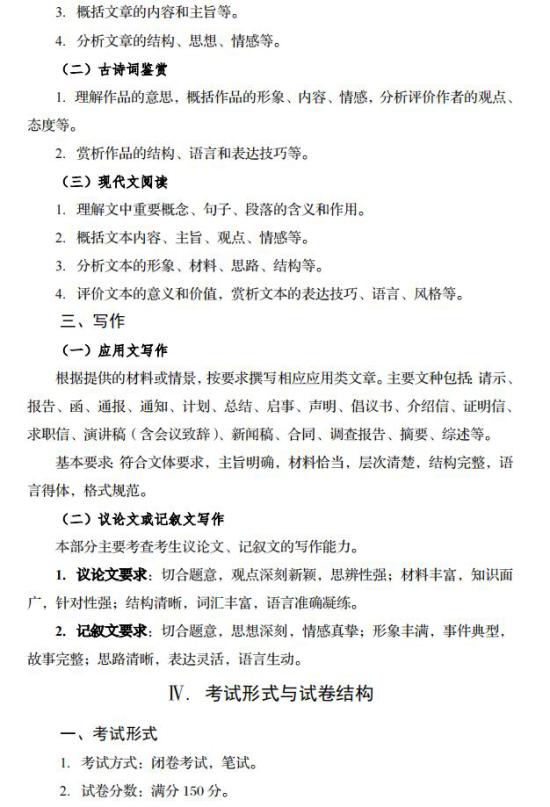 3. 概括文章的内容和主旨等。

4. 分析文章的结构、思想、情感等。

（二）古诗词鉴赏

1. 理解作品的意思，概括作品的形象、内容、情感，分析评价作者的观点、态度等。

2. 赏析作品的结构、语言和表达技巧等。

（三）现代文阅读

1. 理解文中重要概念、句子、段落的含义和作用。

2. 概括文本内容、主旨、观点、情感等。

3. 分析文本的形象、材料、思路、结构等。

4. 评价文本的意义和价值，赏析文本的表达技巧、语言、风格等。

三、写作

（一）应用文写作

根据提供的材料或情景，按要求撰写相应应用类文章。主要文种包括 请示、报告、函、通报、通知、计划、总结、启事、声明、倡议书、介绍信、证明信、求职信、演讲稿（含会议致辞）、新闻稿、合同、调查报告、摘要、综述等。

基本要求 符合文体要求，主旨明确，材料恰当，层次清楚，结构完整，语言得体，格式规范。

（二）议论文或记叙文写作

本部分主要考查考生议论文、记叙文的写作能力。

1. 议论文要求：切合题意，观点深刻新颖，思辨性强；材料丰富，知识面广，针对性强；结构清晰，词汇丰富，语言准确凝练。

2. 记叙文要求：切合题意，思想深刻，情感真挚；形象丰满，事件典型，故事完整；思路清晰，表达灵活，语言生动。

Ⅳ. 考试形式与试卷结构

一、考试形式

1. 考试方式：闭卷考试，笔试。

2. 试卷分数：满分 150 分。